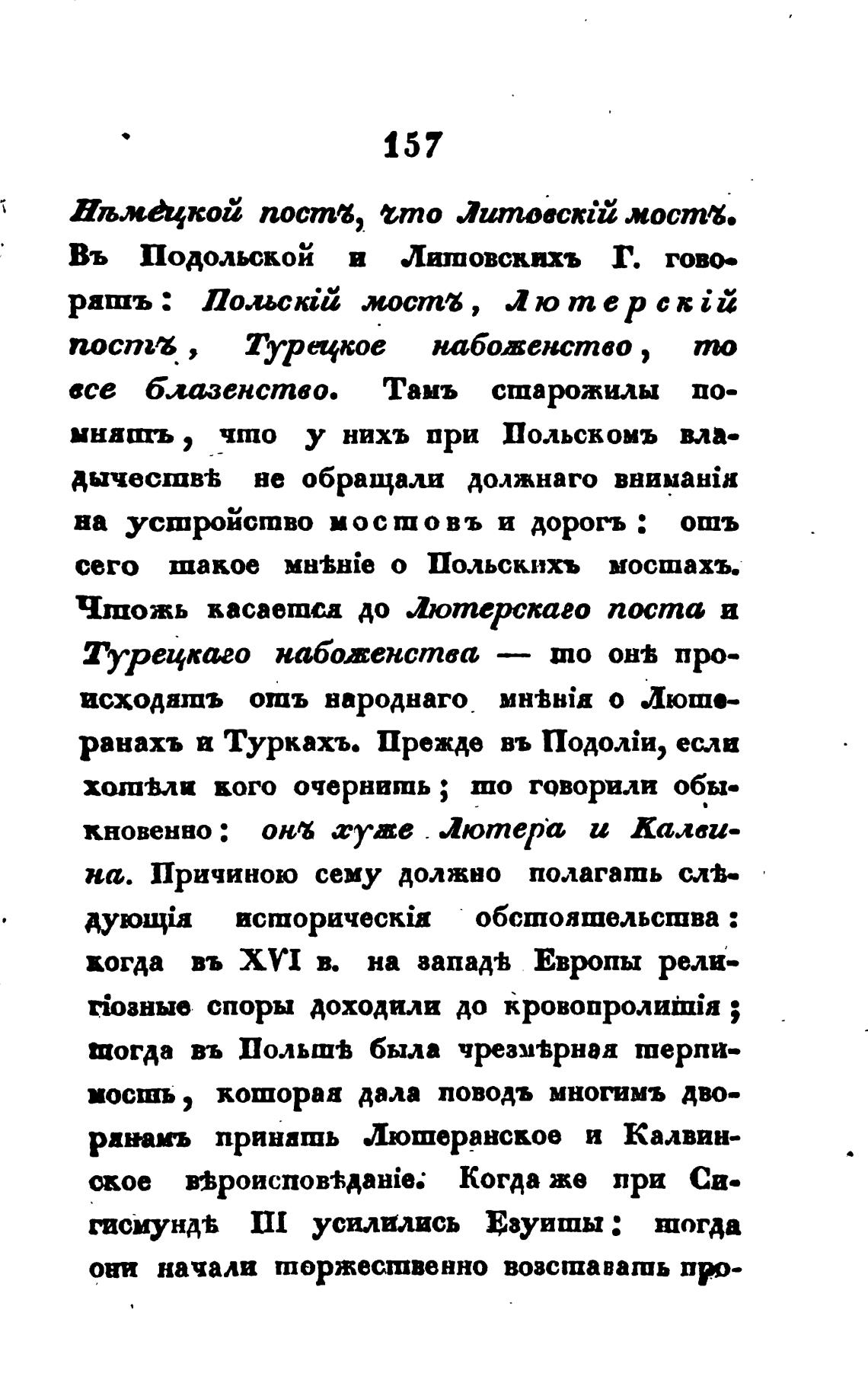 157

Нѣмецкой постъ, что Литовскій мостъ. Въ Подольской и Литовскихъ Г. говорятъ: Польскій мостъ, Лютерскій постъ, Турецкое набоженство, то все блазенство. Тамъ старожилы помнятъ, что у нихъ при Польскомъ владычествѣ не обращали должнаго вниманія на устройство мостовъ и дорогъ: отъ сего такое мнѣніе о Польскихъ мостахъ. Чтожь касается до Лютерскаго поста и Турецкаго набоженства — то онѣ происходятъ отъ народнаго мнѣнія о Лютеранахъ и Туркахъ. Прежде въ Подоліи, если хотѣли кого очернить; то говорили обыкновенно: онъ хуже Лютера и Калвина. Причиною сему должно полагать слѣдующія историческія обстоятельства: когда въ XVI в. на западѣ Европы религіозные споры доходили до кровопролитія; тогда въ Польшѣ была чрезмѣрная терпимость, которая дала поводъ многимъ дворянамъ принять Лютеранское и Калвинское вѣроисповѣданіе. Когда же при Сигисмундѣ III усилились Езуиты: тогда они начали торжественно возставать про-